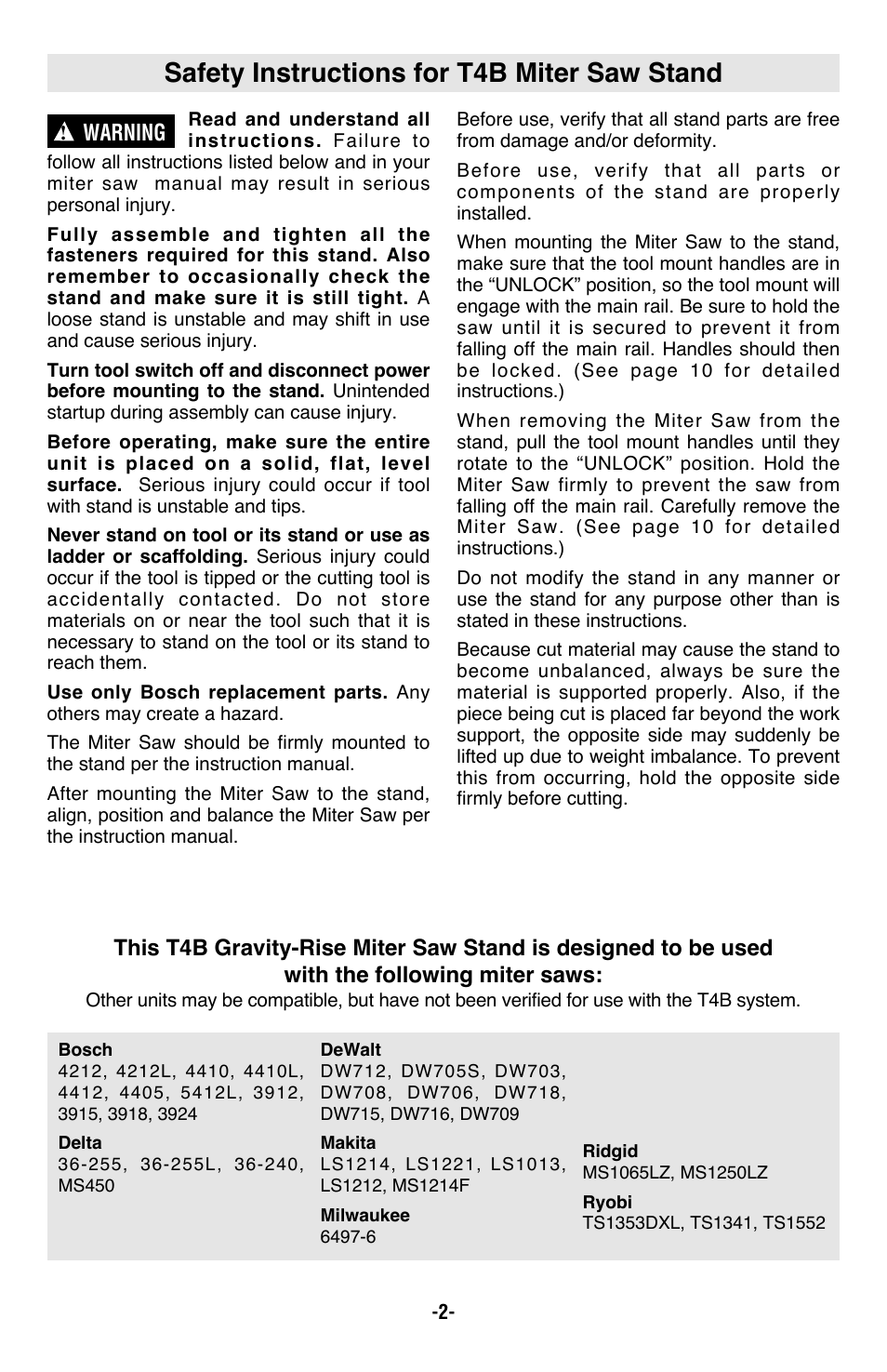 Safety Instructions for T4B Miter Saw Stand

WARNING Read and understand all instructions. Failure to follow all instructions listed below and in your miter saw manual may result in serious personal injury.

Fully assemble and tighten all the fasteners required for this stand. Also remember to occasionally check the stand and make sure it is still tight. A loose stand is unstable and may shift in use and cause serious injury.

Turn tool switch off and disconnect power before mounting to the stand. Unintended startup during assembly can cause injury.

Before operating, make sure the entire unit is placed on a solid, flat, level surface. Serious injury could occur if tool with stand is unstable and tips.

Never stand on tool or its stand or use as ladder or scaffolding. Serious injury could occur if the tool is tipped or the cutting tool is accidentally contacted. Do not store materials on or near the tool such that it is necessary to stand on the tool or its stand to reach them.

Use only Bosch replacement parts. Any others may create a hazard.

The Miter Saw should be firmly mounted to the stand per the instruction manual.

After mounting the Miter Saw to the stand, align, position and balance the Miter Saw per the instruction manual.

Before use, verify that all stand parts are free from damage and/or deformity.

Before use, verify that all parts or components of the stand are properly installed.

When mounting the Miter Saw to the stand, make sure that the tool mount handles are in the “UNLOCK” position, so the tool mount will engage with the main rail. Be sure to hold the saw until it is secured to prevent it from falling off the main rail. Handles should then be locked. (See page 10 for detailed instructions.)

When removing the Miter Saw from the stand, pull the tool mount handles until they rotate to the “UNLOCK” position. Hold the Miter Saw firmly to prevent the saw from falling off the main rail. Carefully remove the Miter Saw. (See page 10 for detailed instructions.)

Do not modify the stand in any manner or use the stand for any purpose other than is stated in these instructions.

Because cut material may cause the stand to become unbalanced, always be sure the material is supported properly. Also, if the piece being cut is placed far beyond the work support, the opposite side may suddenly be lifted up due to weight imbalance. To prevent this from occurring, hold the opposite side firmly before cutting.

This T4B Gravity-Rise Miter Saw Stand is designed to be used with the following miter saws:

Other units may be compatible, but have not been verified for use with the T4B system.

Bosch
4212, 4212L, 4410, 4410L, 4412, 4405, 5412L, 3912, 3915, 3918, 3924

Delta
36-255, 36-255L, 36-240, MS450

DeWalt
DW712, DW705S, DW703, DW708, DW706, DW718, DW715, DW716, DW709

Makita
LS1214, LS1221, LS1013, LS1212, MS1214F

Milwaukee
6497-6

Ridgid
MS1065LZ, MS1250LZ

Ryobi
TS1353DXL, TS1341, TS1552

-2-